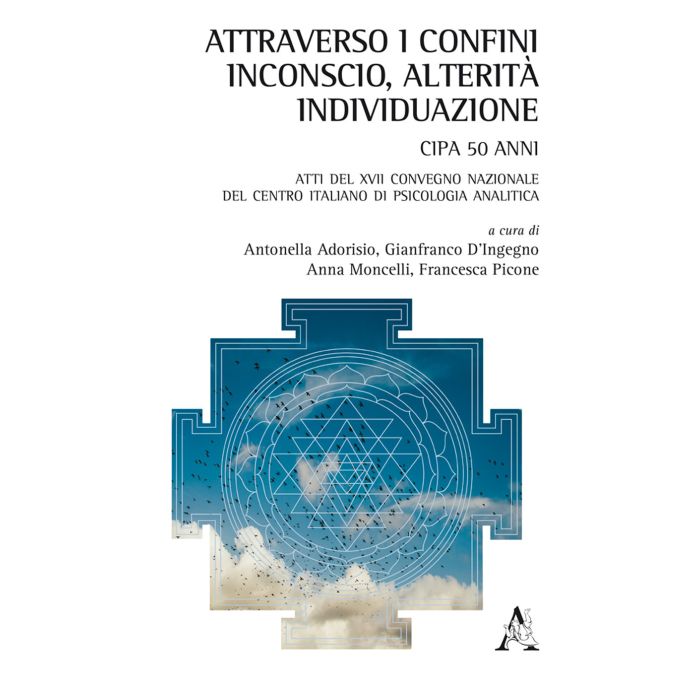 ATTRAVERSO I CONFINI
INCONSCIO, ALTERITÀ
INDIVIDUAZIONE

CIPA 50 ANNI

ATTI DEL XVII CONVEGNO NAZIONALE
DEL CENTRO ITALIANO DI PSICOLOGIA ANALITICA

a cura di
Antonella Adorisio, Gianfranco D'Ingegno
Anna Moncelli, Francesca Picone

A